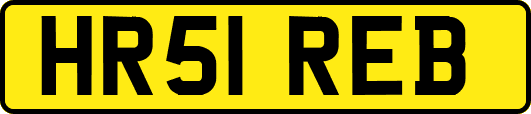 HR51 REB